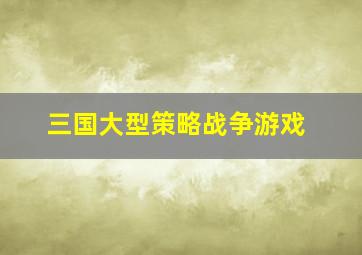 三国大型策略战争游戏